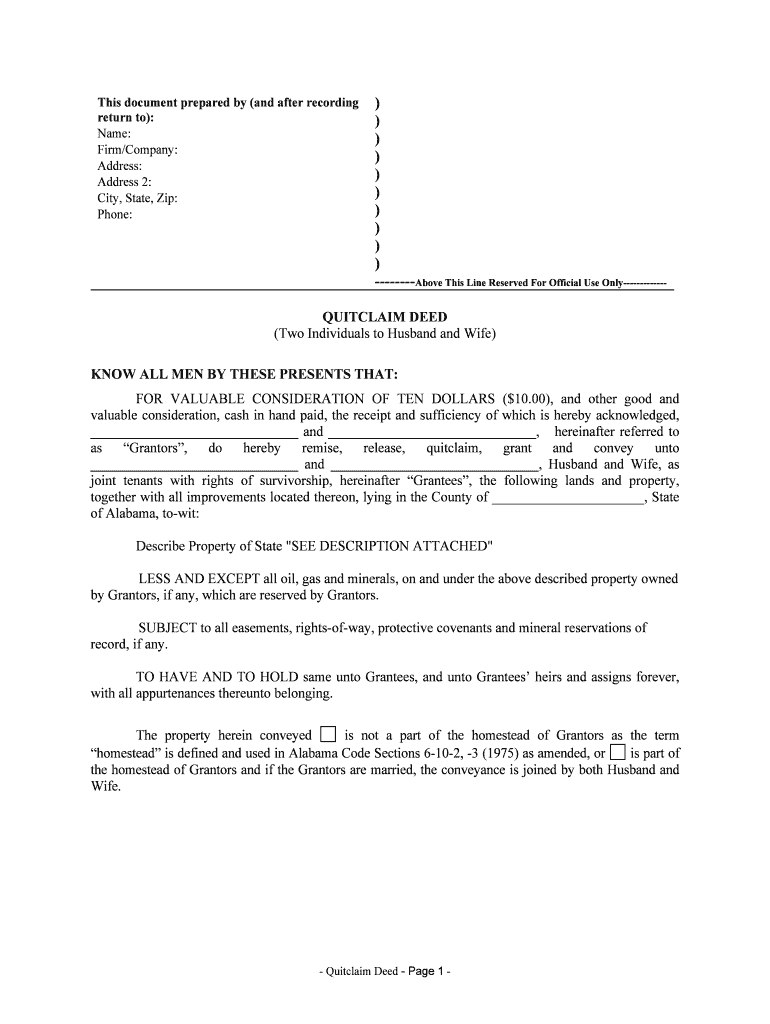 This document prepared by (and after recording return to):
Name:
Firm/Company:
Address:
Address 2:
City, State, Zip:
Phone:

)
)
)
)
)
)
)
)
)
)

--------Above This Line Reserved For Official Use Only------------

QUITCLAIM DEED
(Two Individuals to Husband and Wife)

KNOW ALL MEN BY THESE PRESENTS THAT:

FOR VALUABLE CONSIDERATION OF TEN DOLLARS ($10.00), and other good and valuable consideration, cash in hand paid, the receipt and sufficiency of which is hereby acknowledged, ______________________________ and ______________________________, hereinafter referred to as "Grantors", do hereby remise, release, quitclaim, grant and convey unto ______________________________ and ______________________________, Husband and Wife, as joint tenants with rights of survivorship, hereinafter "Grantees", the following lands and property, together with all improvements located thereon, lying in the County of ______________________, State of Alabama, to-wit:

Describe Property of State "SEE DESCRIPTION ATTACHED"

LESS AND EXCEPT all oil, gas and minerals, on and under the above described property owned by Grantors, if any, which are reserved by Grantors.

SUBJECT to all easements, rights-of-way, protective covenants and mineral reservations of record, if any.

TO HAVE AND TO HOLD same unto Grantees, and unto Grantees' heirs and assigns forever, with all appurtenances thereunto belonging.

The property herein conveyed ☐ is not a part of the homestead of Grantors as the term "homestead" is defined and used in Alabama Code Sections 6-10-2, -3 (1975) as amended, or ☐ is part of the homestead of Grantors and if the Grantors are married, the conveyance is joined by both Husband and Wife.

- Quitclaim Deed - Page 1 -